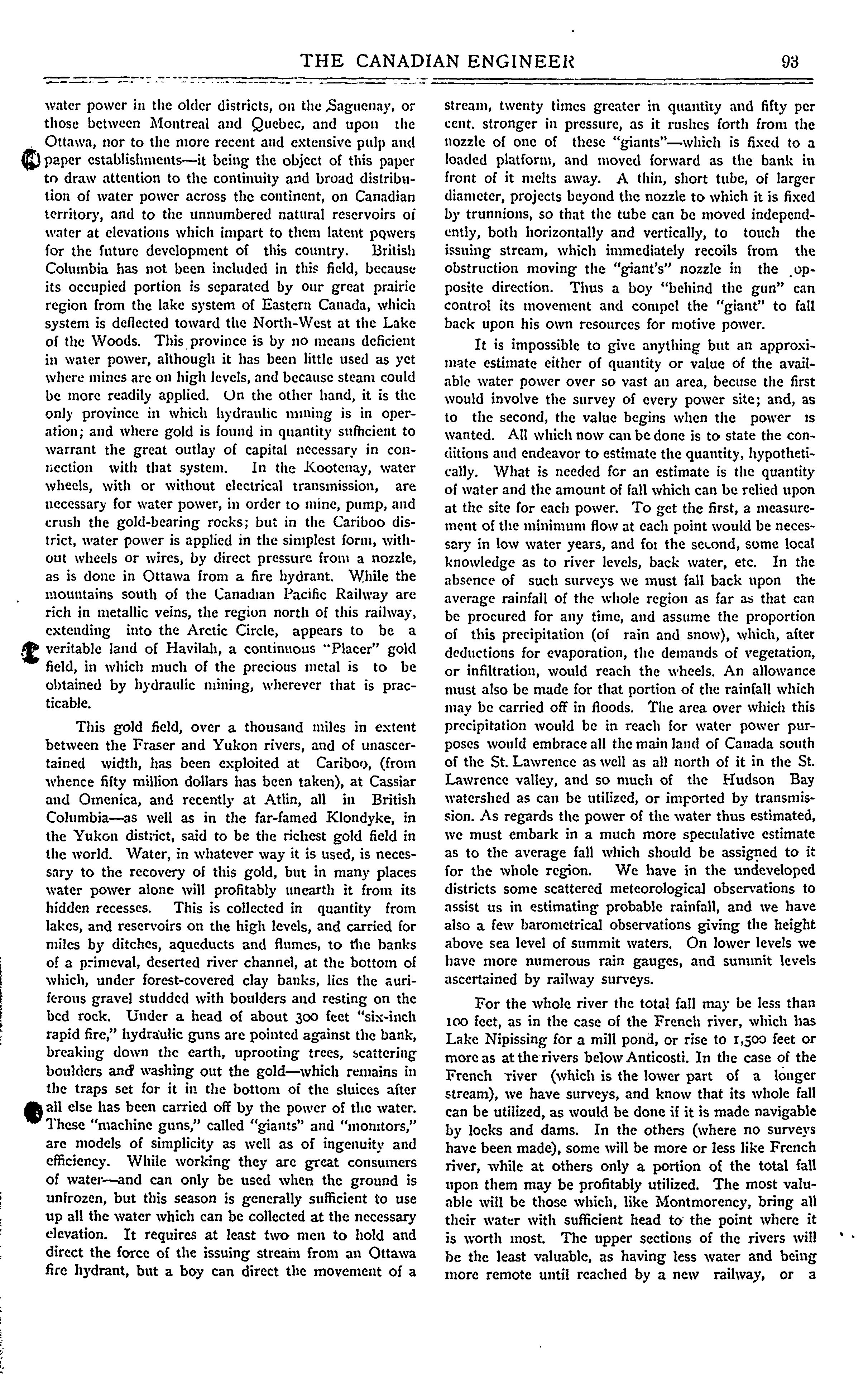 THE CANADIAN ENGINEER 93

water power in the older districts, on the Saguenay, or those between Montreal and Quebec, and upon the Ottawa, nor to the more recent and extensive pulp and paper establishments—it being the object of this paper to draw attention to the continuity and broad distribution of water power across the continent, on Canadian territory, and to the unnumbered natural reservoirs of water at elevations which impart to them latent powers for the future development of this country. British Columbia has not been included in this field, because its occupied portion is separated by our great prairie region from the lake system of Eastern Canada, which system is deflected toward the North-West at the Lake of the Woods. This province is by no means deficient in water power, although it has been little used as yet where mines are on high levels, and because steam could be more readily applied. On the other hand, it is the only province in which hydraulic mining is in operation; and where gold is found in quantity sufficient to warrant the great outlay of capital necessary in connection with that system. In the Kootenay, water wheels, with or without electrical transmission, are necessary for water power, in order to mine, pump, and crush the gold-bearing rocks; but in the Cariboo district, water power is applied in the simplest form, without wheels or wires, by direct pressure from a nozzle, as is done in Ottawa from a fire hydrant. While the mountains south of the Canadian Pacific Railway are rich in metallic veins, the region north of this railway, extending into the Arctic Circle, appears to be a veritable land of Havilah, a continuous "Placer" gold field, in which much of the precious metal is to be obtained by hydraulic mining, wherever that is practicable.

This gold field, over a thousand miles in extent between the Fraser and Yukon rivers, and of unascertained width, has been exploited at Cariboo, (from whence fifty million dollars has been taken), at Cassiar and Omenica, and recently at Atlin, all in British Columbia—as well as in the far-famed Klondyke, in the Yukon district, said to be the richest gold field in the world. Water, in whatever way it is used, is necessary to the recovery of this gold, but in many places water power alone will profitably unearth it from its hidden recesses. This is collected in quantity from lakes, and reservoirs on the high levels, and carried for miles by ditches, aqueducts and flumes, to the banks of a primeval, deserted river channel, at the bottom of which, under forest-covered clay banks, lies the auriferous gravel studded with boulders and resting on the bed rock. Under a head of about 300 feet "six-inch rapid fire," hydraulic guns are pointed against the bank, breaking down the earth, uprooting trees, scattering boulders and washing out the gold—which remains in the traps set for it in the bottom of the sluices after all else has been carried off by the power of the water. These "machine guns," called "giants" and "monitors," are models of simplicity as well as of ingenuity and efficiency. While working they are great consumers of water—and can only be used when the ground is unfrozen, but this season is generally sufficient to use up all the water which can be collected at the necessary elevation. It requires at least two men to hold and direct the force of the issuing stream from an Ottawa fire hydrant, but a boy can direct the movement of a stream, twenty times greater in quantity and fifty per cent. stronger in pressure, as it rushes forth from the nozzle of one of these "giants"—which is fixed to a loaded platform, and moved forward as the bank in front of it melts away. A thin, short tube, of larger diameter, projects beyond the nozzle to which it is fixed by trunnions, so that the tube can be moved independently, both horizontally and vertically, to touch the issuing stream, which immediately recoils from the obstruction moving the "giant's" nozzle in the opposite direction. Thus a boy "behind the gun" can control its movement and compel the "giant" to fall back upon his own resources for motive power.

It is impossible to give anything but an approximate estimate either of quantity or value of the available water power over so vast an area, becuse the first would involve the survey of every power site; and, as to the second, the value begins when the power is wanted. All which now can be done is to state the conditions and endeavor to estimate the quantity, hypothetically. What is needed for an estimate is the quantity of water and the amount of fall which can be relied upon at the site for each power. To get the first, a measurement of the minimum flow at each point would be necessary in low water years, and for the second, some local knowledge as to river levels, back water, etc. In the absence of such surveys we must fall back upon the average rainfall of the whole region as far as that can be procured for any time, and assume the proportion of this precipitation (of rain and snow), which, after deductions for evaporation, the demands of vegetation, or infiltration, would reach the wheels. An allowance must also be made for that portion of the rainfall which may be carried off in floods. The area over which this precipitation would be in reach for water power purposes would embrace all the main land of Canada south of the St. Lawrence as well as all north of it in the St. Lawrence valley, and so much of the Hudson Bay watershed as can be utilized, or imported by transmission. As regards the power of the water thus estimated, we must embark in a much more speculative estimate as to the average fall which should be assigned to it for the whole region. We have in the undeveloped districts some scattered meteorological observations to assist us in estimating probable rainfall, and we have also a few barometrical observations giving the height above sea level of summit waters. On lower levels we have more numerous rain gauges, and summit levels ascertained by railway surveys.

For the whole river the total fall may be less than 100 feet, as in the case of the French river, which has Lake Nipissing for a mill pond, or rise to 1,500 feet or more as at the rivers below Anticosti. In the case of the French river (which is the lower part of a longer stream), we have surveys, and know that its whole fall can be utilized, as would be done if it is made navigable by locks and dams. In the others (where no surveys have been made), some will be more or less like French river, while at others only a portion of the total fall upon them may be profitably utilized. The most valuable will be those which, like Montmorency, bring all their water with sufficient head to the point where it is worth most. The upper sections of the rivers will be the least valuable, as having less water and being more remote until reached by a new railway, or a